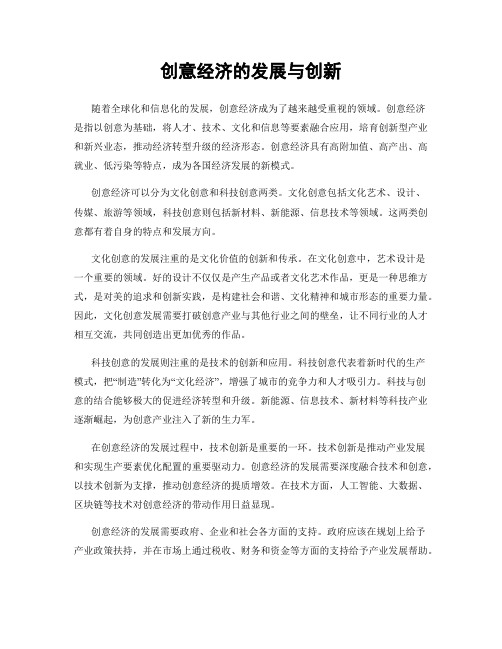 创意经济的发展与创新

随着全球化和信息化的发展，创意经济成为了越来越受重视的领域。创意经济是指以创意为基础，将人才、技术、文化和信息等要素融合应用，培育创新型产业和新兴业态，推动经济转型升级的经济形态。创意经济具有高附加值、高产出、高就业、低污染等特点，成为各国经济发展的新模式。

创意经济可以分为文化创意和科技创意两类。文化创意包括文化艺术、设计、传媒、旅游等领域，科技创意则包括新材料、新能源、信息技术等领域。这两类创意都有着自身的特点和发展方向。

文化创意的发展注重的是文化价值的创新和传承。在文化创意中，艺术设计是一个重要的领域。好的设计不仅仅是产生产品或者文化艺术作品，更是一种思维方式，是对美的追求和创新实践，是构建社会和谐、文化精神和城市形态的重要力量。因此，文化创意发展需要打破创意产业与其他行业之间的壁垒，让不同行业的人才相互交流，共同创造出更加优秀的作品。

科技创意的发展则注重的是技术的创新和应用。科技创意代表着新时代的生产模式，把“制造”转化为“文化经济”，增强了城市的竞争力和人才吸引力。科技与创意的结合能够极大的促进经济转型和升级。新能源、信息技术、新材料等科技产业逐渐崛起，为创意产业注入了新的生力军。

在创意经济的发展过程中，技术创新是重要的一环。技术创新是推动产业发展和实现生产要素优化配置的重要驱动力。创意经济的发展需要深度融合技术和创意，以技术创新为支撑，推动创意经济的提质增效。在技术方面，人工智能、大数据、区块链等技术对创意经济的带动作用日益显现。

创意经济的发展需要政府、企业和社会各方面的支持。政府应该在规划上给予产业政策扶持，并在市场上通过税收、财务和资金等方面的支持给予产业发展帮助。